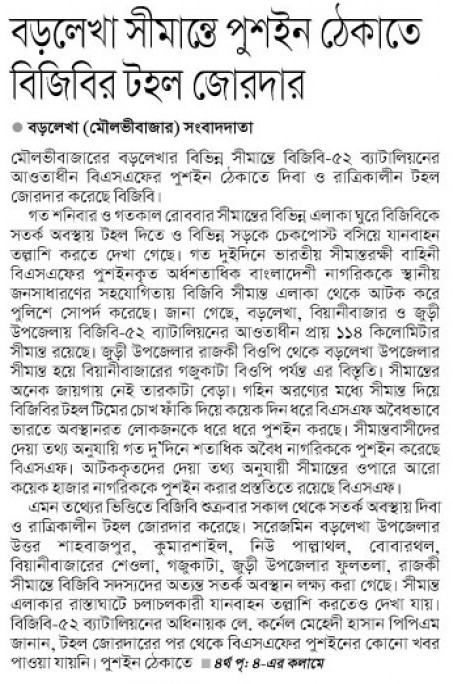 বড়লেখা সীমান্তে পুশইন ঠেকাতে বিজিবির টহল জোরদার

● বড়লেখা (মৌলভীবাজার) সংবাদদাতা

মৌলভীবাজারের বড়লেখার বিভিন্ন সীমান্তে বিজিবি-৫২ ব্যাটালিয়নের আওতাধীন বিএসএফের পুশইন ঠেকাতে দিবা ও রাত্রিকালীন টহল জোরদার করেছে বিজিবি।

গত শনিবার ও গতকাল রোববার সীমান্তের বিভিন্ন এলাকা ঘুরে বিজিবিকে সতর্ক অবস্থায় টহল দিতে ও বিভিন্ন সড়কে চেকপোস্ট বসিয়ে যানবাহন তল্লাশি করতে দেখা গেছে। গত দুইদিনে ভারতীয় সীমান্তরক্ষী বাহিনী বিএসএফের পুশইনকৃত অর্ধশতাধিক বাংলাদেশী নাগরিককে স্থানীয় জনসাধারণের সহযোগিতায় বিজিবি সীমান্ত এলাকা থেকে আটক করে পুলিশে সোপর্দ করেছে। জানা গেছে, বড়লেখা, বিয়ানীবাজার ও জুড়ী উপজেলায় বিজিবি-৫২ ব্যাটালিয়নের আওতাধীন প্রায় ১১৪ কিলোমিটার সীমান্ত রয়েছে। জুড়ী উপজেলার রাজকী বিওপি থেকে বড়লেখা উপজেলার সীমান্ত হয়ে বিয়ানীবাজারের গজুকাটা বিওপি পর্যন্ত এর বিস্তৃতি। সীমান্তের অনেক জায়গায় নেই তারকাটা বেড়া। গহিন অরণ্যের মধ্যে সীমান্ত দিয়ে বিজিবির টহল টিমের চোখ ফাঁকি দিয়ে কয়েক দিন ধরে বিএসএফ অবৈধভাবে ভারতে অবস্থানরত লোকজনকে ধরে ধরে পুশইন করছে। সীমান্তবাসীদের দেয়া তথ্য অনুযায়ি গত দু'দিনে শতাধিক অবৈধ নাগরিককে পুশইন করেছে বিএসএফ। আটককৃতদের দেয়া তথ্য অনুযায়ী সীমান্তের ওপারে আরো কয়েক হাজার নাগরিককে পুশইন করার প্রস্তুতিতে রয়েছে বিএসএফ।

এমন তথ্যের ভিত্তিতে বিজিবি শুক্রবার সকাল থেকে সতর্ক অবস্থায় দিবা ও রাত্রিকালীন টহল জোরদার করেছে। সরেজমিন বড়লেখা উপজেলার উত্তর শাহবাজপুর, কুমারশাইল, নিউ পাল্লাথল, বোবারথল, বিয়ানীবাজারের শেওলা, গজুকাটা, জুড়ী উপজেলার ফুলতলা, রাজকী সীমান্তে বিজিবি সদস্যদের অত্যন্ত সতর্ক অবস্থান লক্ষ্য করা গেছে। সীমান্ত এলাকার রাস্তাঘাটে চলাচলকারী যানবাহন তল্লাশি করতেও দেখা যায়। বিজিবি-৫২ ব্যাটালিয়নের অধিনায়ক লে. কর্নেল মেহেদী হাসান পিপিএম জানান, টহল জোরদারের পর থেকে বিএসএফের পুশইনের কোনো খবর পাওয়া যায়নি। পুশইন ঠেকাতে ■ ৪র্থ পৃ: ৪-এর কলামে